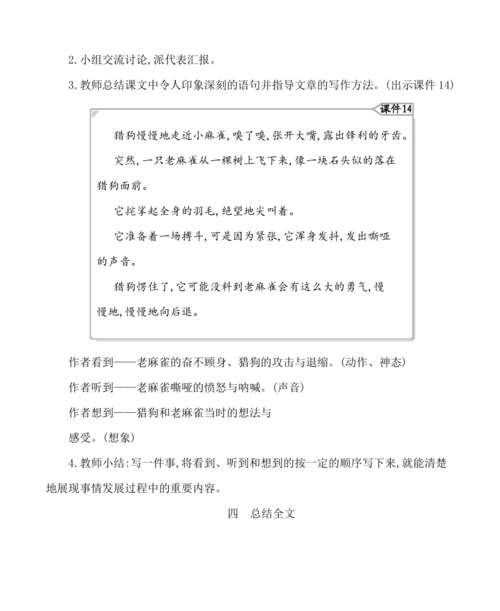 2. 小组交流讨论,派代表汇报。

3. 教师总结课文中令人印象深刻的语句并指导文章的写作方法。(出示课件 14)

课件14

猎狗慢慢地走近小麻雀,嗅了嗅,张开大嘴,露出锋利的牙齿。

突然,一只老麻雀从一棵树上飞下来,像一块石头似的落在猎狗面前。

它挓挲起全身的羽毛,绝望地尖叫着。

它准备着一场搏斗,可是因为紧张,它浑身发抖,发出嘶哑的声音。

猎狗愣住了,它可能没料到老麻雀会有这么大的勇气,慢慢地,慢慢地向后退。

作者看到——老麻雀的奋不顾身、猎狗的攻击与退缩。(动作、神态)

作者听到——老麻雀嘶哑的愤怒与呐喊。(声音)

作者想到——猎狗和老麻雀当时的想法与感受。(想象)

4. 教师小结:写一件事,将看到、听到和想到的按一定的顺序写下来,就能清楚地展现事情发展过程中的重要内容。

四 总结全文